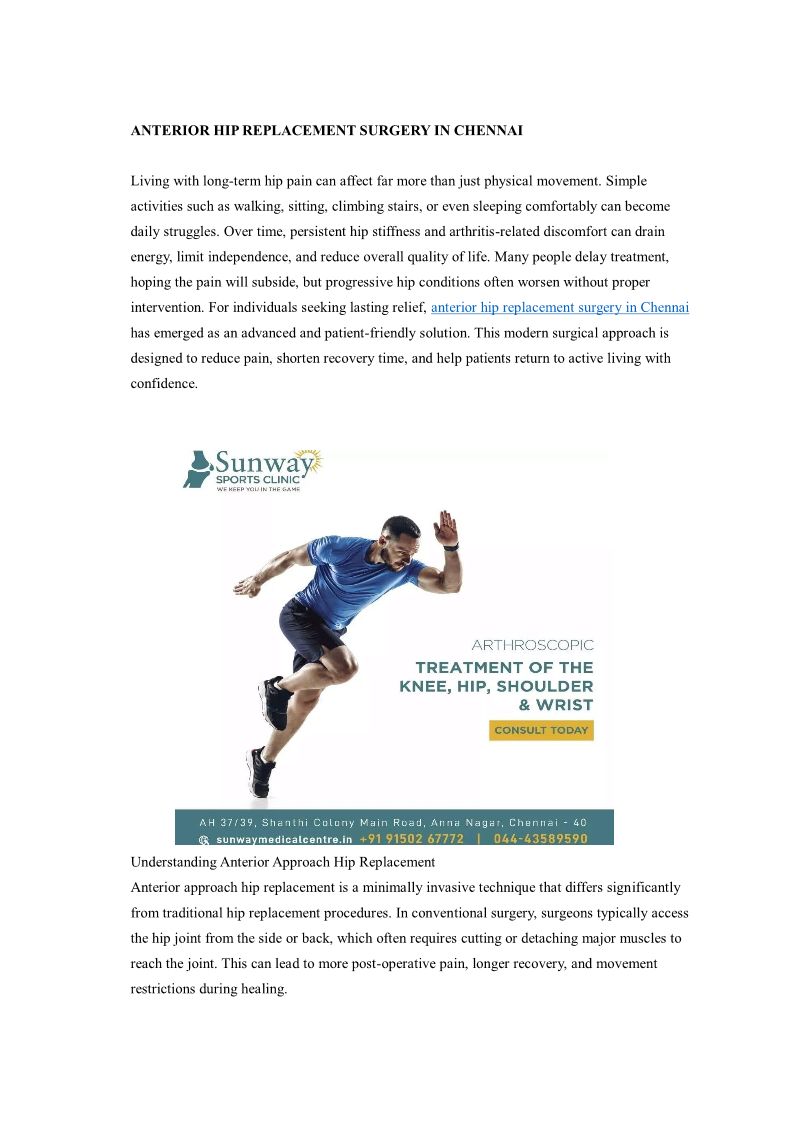 ANTERIOR HIP REPLACEMENT SURGERY IN CHENNAI

Living with long-term hip pain can affect far more than just physical movement. Simple activities such as walking, sitting, climbing stairs, or even sleeping comfortably can become daily struggles. Over time, persistent hip stiffness and arthritis-related discomfort can drain energy, limit independence, and reduce overall quality of life. Many people delay treatment, hoping the pain will subside, but progressive hip conditions often worsen without proper intervention. For individuals seeking lasting relief, anterior hip replacement surgery in Chennai has emerged as an advanced and patient-friendly solution. This modern surgical approach is designed to reduce pain, shorten recovery time, and help patients return to active living with confidence.

Sunway
SPORTS CLINIC
WE KEEP YOU IN THE GAME

ARTHROSCOPIC
TREATMENT OF THE KNEE, HIP, SHOULDER & WRIST
CONSULT TODAY

AH 37/39, Shanthi Colony Main Road, Anna Nagar, Chennai - 40
sunwaymedicalcentre.in +91 91502 67772 | 044-43589590

Understanding Anterior Approach Hip Replacement
Anterior approach hip replacement is a minimally invasive technique that differs significantly from traditional hip replacement procedures. In conventional surgery, surgeons typically access the hip joint from the side or back, which often requires cutting or detaching major muscles to reach the joint. This can lead to more post-operative pain, longer recovery, and movement restrictions during healing.